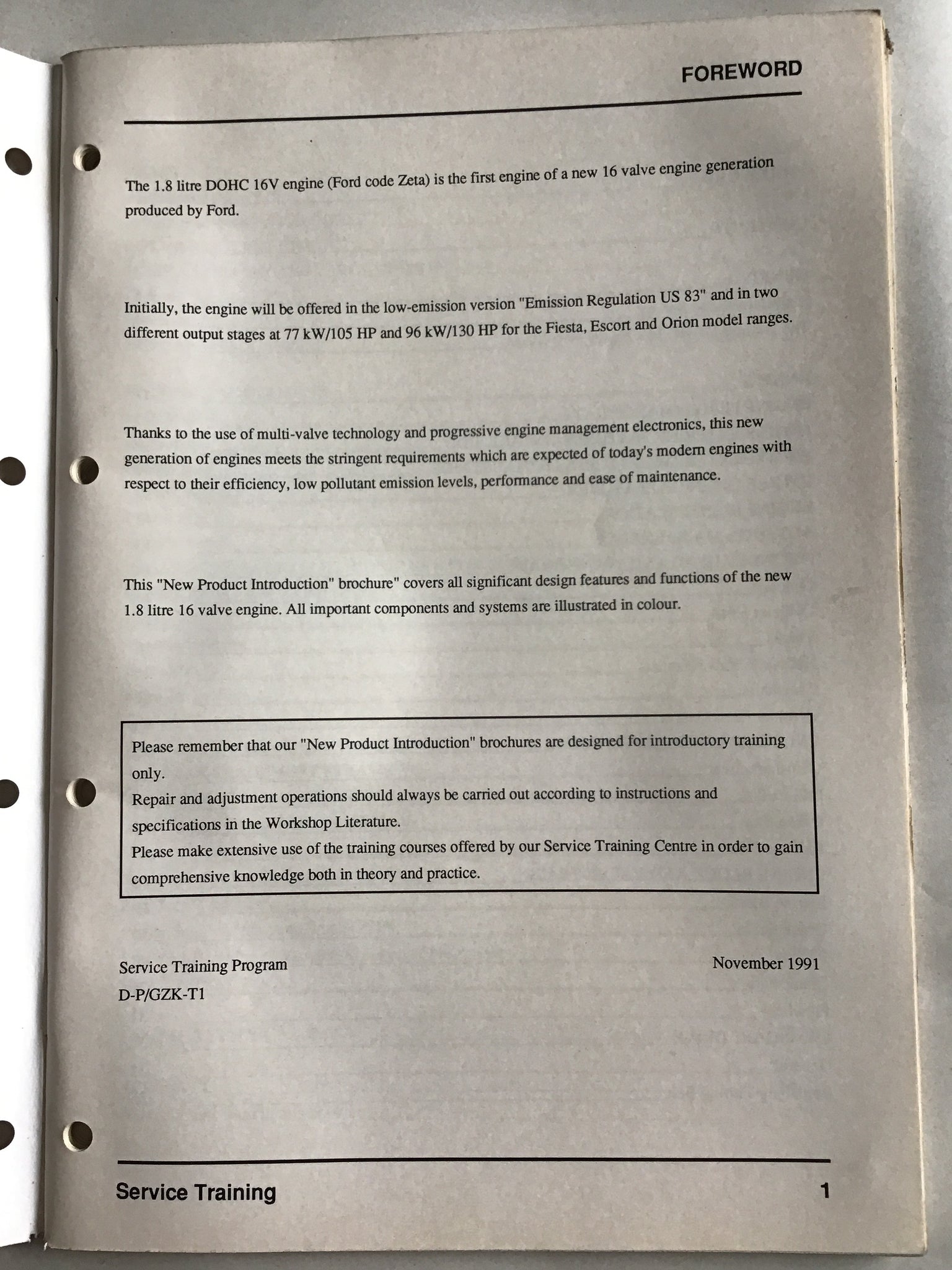 FOREWORD

The 1.8 litre DOHC 16V engine (Ford code Zeta) is the first engine of a new 16 valve engine generation produced by Ford.

Initially, the engine will be offered in the low-emission version "Emission Regulation US 83" and in two different output stages at 77 kW/105 HP and 96 kW/130 HP for the Fiesta, Escort and Orion model ranges.

Thanks to the use of multi-valve technology and progressive engine management electronics, this new generation of engines meets the stringent requirements which are expected of today's modern engines with respect to their efficiency, low pollutant emission levels, performance and ease of maintenance.

This "New Product Introduction" brochure" covers all significant design features and functions of the new 1.8 litre 16 valve engine. All important components and systems are illustrated in colour.

Please remember that our "New Product Introduction" brochures are designed for introductory training only.
Repair and adjustment operations should always be carried out according to instructions and specifications in the Workshop Literature.
Please make extensive use of the training courses offered by our Service Training Centre in order to gain comprehensive knowledge both in theory and practice.

Service Training Program
D-P/GZK-T1

November 1991

Service Training

1